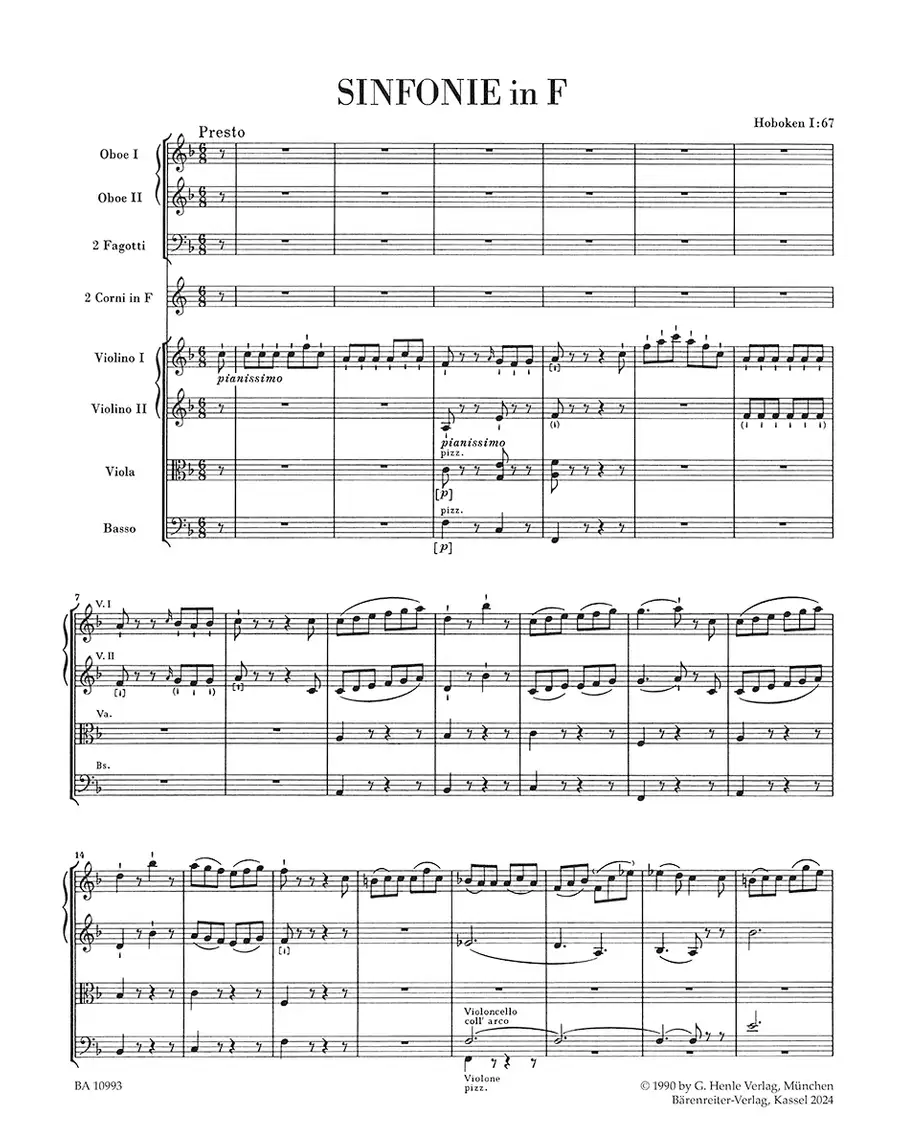 SINFONIE in F

Hoboken I:67

Presto

Oboe I

Oboe II

2 Fagotti

2 Corni in F

Violino I

Violino II

Viola

Basso

pianissimo

pianissimo

pizz.

[p]

pizz.

[p]

7

V. I

V. II

Va.

Bs.

14

Violoncello
coll' arco

Violone
pizz.

BA 10993

© 1990 by G. Henle Verlag, München
Bärenreiter-Verlag, Kassel 2024